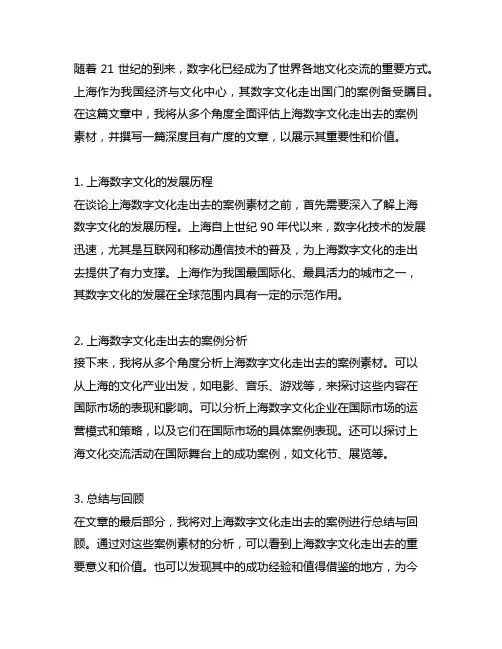 随着 21 世纪的到来，数字化已经成为了世界各地文化交流的重要方式。上海作为我国经济与文化中心，其数字文化走出国门的案例备受瞩目。在这篇文章中，我将从多个角度全面评估上海数字文化走出去的案例素材，并撰写一篇深度且有广度的文章，以展示其重要性和价值。

1. 上海数字文化的发展历程
在谈论上海数字文化走出去的案例素材之前，首先需要深入了解上海数字文化的发展历程。上海自上世纪 90 年代以来，数字化技术的发展迅速，尤其是互联网和移动通信技术的普及，为上海数字文化的走出去提供了有力支撑。上海作为我国最国际化、最具活力的城市之一，其数字文化的发展在全球范围内具有一定的示范作用。

2. 上海数字文化走出去的案例分析
接下来，我将从多个角度分析上海数字文化走出去的案例素材。可以从上海的文化产业出发，如电影、音乐、游戏等，来探讨这些内容在国际市场的表现和影响。可以分析上海数字文化企业在国际市场的运营模式和策略，以及它们在国际市场的具体案例表现。还可以探讨上海文化交流活动在国际舞台上的成功案例，如文化节、展览等。

3. 总结与回顾
在文章的最后部分，我将对上海数字文化走出去的案例进行总结与回顾。通过对这些案例素材的分析，可以看到上海数字文化走出去的重要意义和价值。也可以发现其中的成功经验和值得借鉴的地方，为今